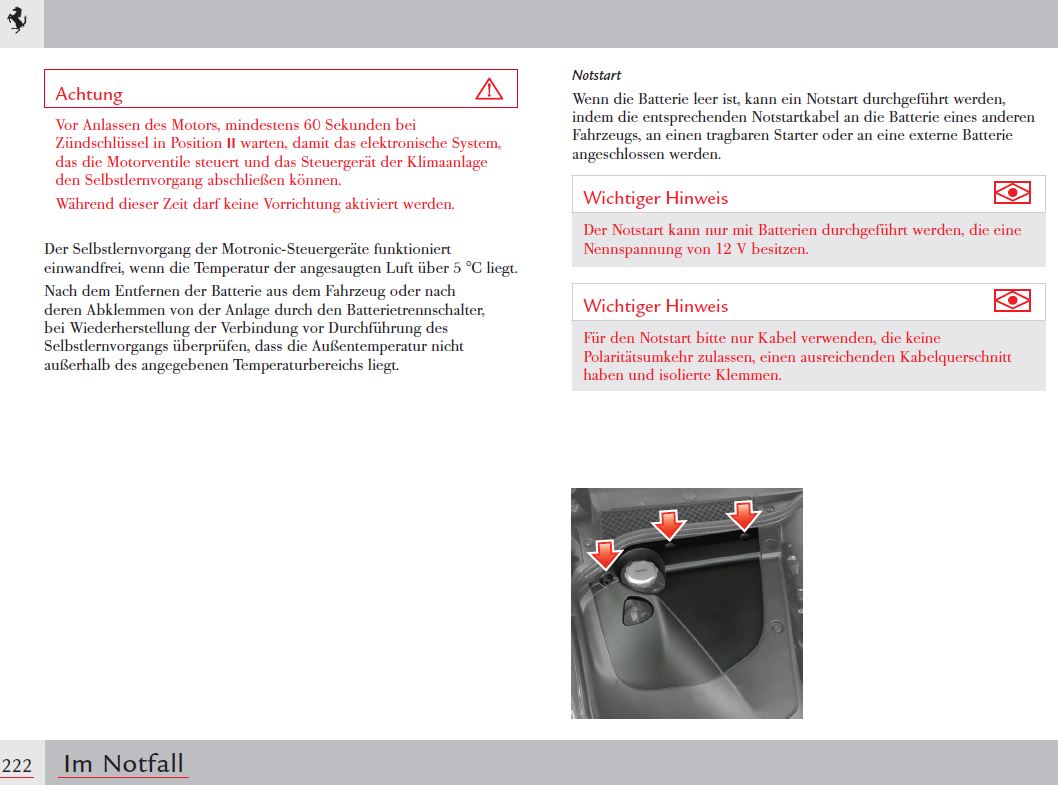 Achtung

Vor Anlassen des Motors, mindestens 60 Sekunden bei Zündschlüssel in Position II warten, damit das elektronische System, das die Motorventile steuert und das Steuergerät der Klimaanlage den Selbstlernvorgang abschließen können.

Während dieser Zeit darf keine Vorrichtung aktiviert werden.

Der Selbstlernvorgang der Motronic-Steuergeräte funktioniert einwandfrei, wenn die Temperatur der angesaugten Luft über 5 °C liegt.

Nach dem Entfernen der Batterie aus dem Fahrzeug oder nach deren Abklemmen von der Anlage durch den Batterietrennschalter, bei Wiederherstellung der Verbindung vor Durchführung des Selbstlernvorgangs überprüfen, dass die Außentemperatur nicht außerhalb des angegebenen Temperaturbereichs liegt.

Notstart

Wenn die Batterie leer ist, kann ein Notstart durchgeführt werden, indem die entsprechenden Notstartkabel an die Batterie eines anderen Fahrzeugs, an einen tragbaren Starter oder an eine externe Batterie angeschlossen werden.

Wichtiger Hinweis

Der Notstart kann nur mit Batterien durchgeführt werden, die eine Nennspannung von 12 V besitzen.

Wichtiger Hinweis

Für den Notstart bitte nur Kabel verwenden, die keine Polaritätsumkehr zulassen, einen ausreichenden Kabelquerschnitt haben und isolierte Klemmen.

222 Im Notfall